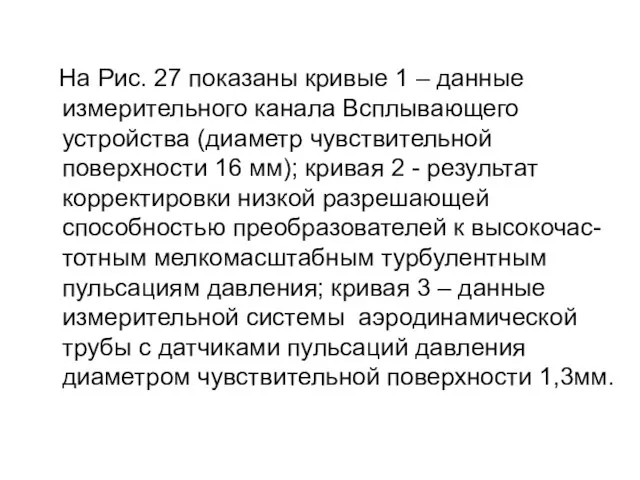 На Рис. 27 показаны кривые 1 – данные измерительного канала Всплывающего устройства (диаметр чувствительной поверхности 16 мм); кривая 2 - результат корректировки низкой разрешающей способностью преобразователей к высокочастотным мелкомасштабным турбулентным пульсациям давления; кривая 3 – данные измерительной системы аэродинамической трубы с датчиками пульсаций давления диаметром чувствительной поверхности 1,3мм.